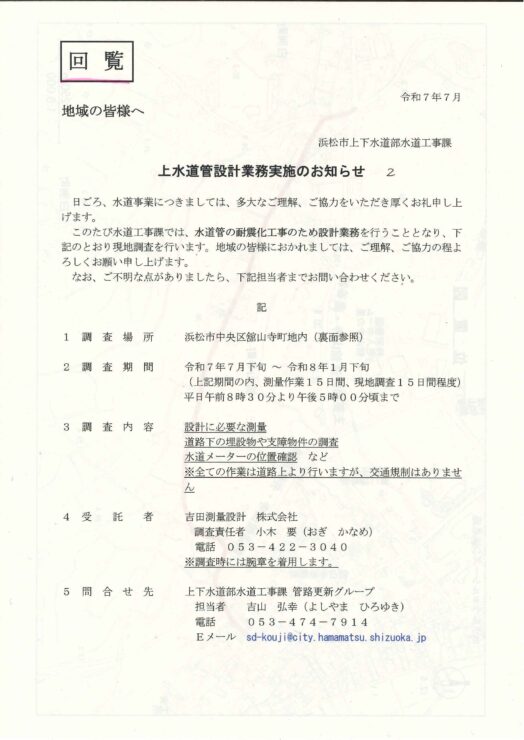 回覧

令和７年７月

地域の皆様へ

浜松市上下水道部水道工事課

上水道管設計業務実施のお知らせ　２

日ごろ、水道事業につきましては、多大なご理解、ご協力をいただき厚くお礼申し上げます。

このたび水道工事課では、水道管の耐震化工事のため設計業務を行うこととなり、下記のとおり現地調査を行います。地域の皆様におかれましては、ご理解、ご協力の程よろしくお願い申し上げます。

なお、ご不明な点がありましたら、下記担当者までお問い合わせください。

記

１　調査場所　浜松市中央区舘山寺町地内（裏面参照）

２　調査期間　令和７年７月下旬 ～ 令和８年１月下旬
（上記期間の内、測量作業１５日間、現地調査１５日間程度）
平日午前８時３０分より午後５時００分頃まで

３　調査内容　設計に必要な測量
道路下の埋設物や支障物件の調査
水道メーターの位置確認　など
※全ての作業は道路上より行いますが、交通規制はありません

４　受託者　吉田測量設計　株式会社
調査責任者　小木　要（おぎ　かなめ）
電話　０５３－４２２－３０４０
※調査時には腕章を着用します。

５　問合せ先　上下水道部水道工事課 管路更新グループ
担当者　吉山　弘幸（よしやま　ひろゆき）
電話　０５３－４７４－７９１４
Eメール　sd-kouji@city.hamamatsu.shizuoka.jp